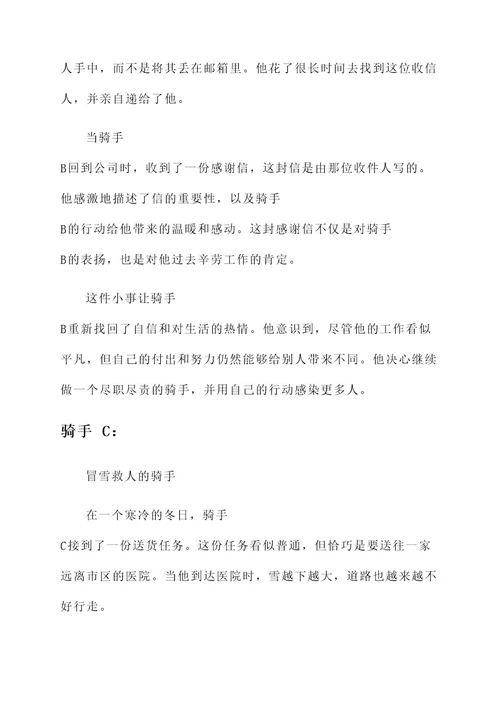 人手中，而不是将其丢在邮箱里。他花了很长时间去找到这位收信人，并亲自递给了他。

当骑手

B回到公司时，收到了一份感谢信，这封信是由那位收件人写的。他感激地描述了信的重要性，以及骑手

B的行动给他带来的温暖和感动。这封感谢信不仅是对骑手

B的表扬，也是对他过去辛劳工作的肯定。

这件小事让骑手

B重新找回了自信和对生活的热情。他意识到，尽管他的工作看似平凡，但自己的付出和努力仍然能够给别人带来不同。他决心继续做一个尽职尽责的骑手，并用自己的行动感染更多人。

骑手 C：

冒雪救人的骑手

在一个寒冷的冬日，骑手

C接到了一份送货任务。这份任务看似普通，但恰巧是要送往一家远离市区的医院。当他到达医院时，雪越下越大，道路也越来越不好行走。